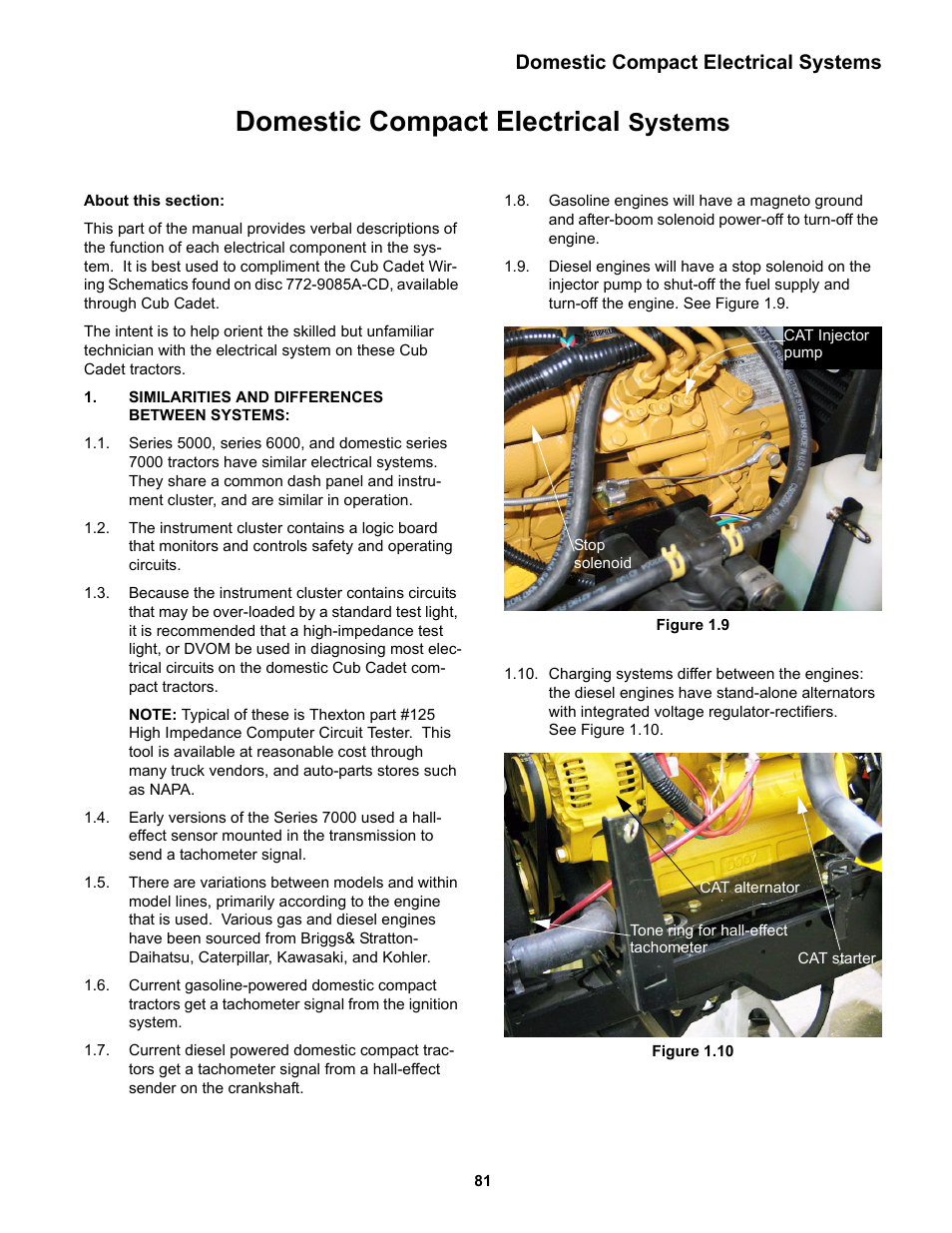 Domestic Compact Electrical Systems

Domestic Compact Electrical Systems

About this section:

This part of the manual provides verbal descriptions of the function of each electrical component in the system. It is best used to compliment the Cub Cadet Wiring Schematics found on disc 772-9085A-CD, available through Cub Cadet.

The intent is to help orient the skilled but unfamiliar technician with the electrical system on these Cub Cadet tractors.

1. SIMILARITIES AND DIFFERENCES BETWEEN SYSTEMS:

1.1. Series 5000, series 6000, and domestic series 7000 tractors have similar electrical systems. They share a common dash panel and instrument cluster, and are similar in operation.

1.2. The instrument cluster contains a logic board that monitors and controls safety and operating circuits.

1.3. Because the instrument cluster contains circuits that may be over-loaded by a standard test light, it is recommended that a high-impedance test light, or DVOM be used in diagnosing most electrical circuits on the domestic Cub Cadet compact tractors.

NOTE: Typical of these is Thexton part #125 High Impedance Computer Circuit Tester. This tool is available at reasonable cost through many truck vendors, and auto-parts stores such as NAPA.

1.4. Early versions of the Series 7000 used a hall-effect sensor mounted in the transmission to send a tachometer signal.

1.5. There are variations between models and within model lines, primarily according to the engine that is used. Various gas and diesel engines have been sourced from Briggs& Stratton-Daihatsu, Caterpillar, Kawasaki, and Kohler.

1.6. Current gasoline-powered domestic compact tractors get a tachometer signal from the ignition system.

1.7. Current diesel powered domestic compact tractors get a tachometer signal from a hall-effect sender on the crankshaft.

1.8. Gasoline engines will have a magneto ground and after-boom solenoid power-off to turn-off the engine.

1.9. Diesel engines will have a stop solenoid on the injector pump to shut-off the fuel supply and turn-off the engine. See Figure 1.9.

CAT Injector pump

Stop solenoid

Figure 1.9

1.10. Charging systems differ between the engines: the diesel engines have stand-alone alternators with integrated voltage regulator-rectifiers. See Figure 1.10.

CAT alternator

Tone ring for hall-effect tachometer

CAT starter

Figure 1.10

81